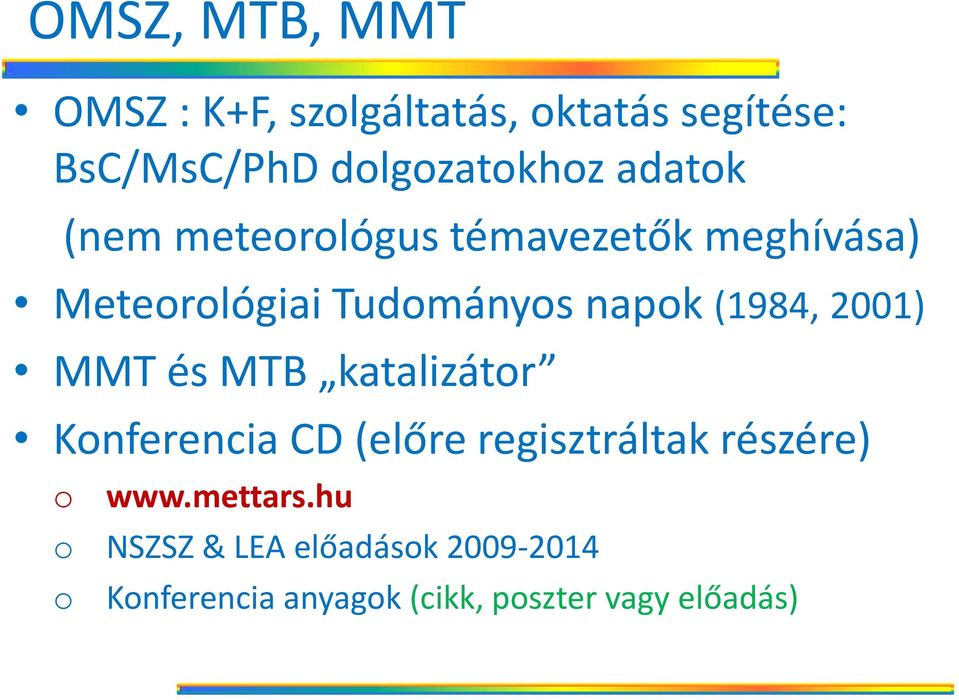 OMSZ, MTB, MMT

• OMSZ : K+F, szolgáltatás, oktatás segítése: BsC/MsC/PhD dolgozatokhoz adatok (nem meteorológus témavezetők meghívása)
• Meteorológiai Tudományos napok (1984, 2001)
• MMT és MTB „katalizátor”
• Konferencia CD (előre regisztráltak részére)
o www.mettars.hu
o NSZSZ & LEA előadások 2009-2014
o Konferencia anyagok (cikk, poszter vagy előadás)